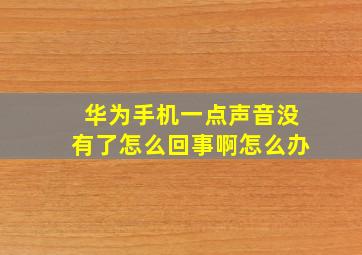 华为手机一点声音没有了怎么回事啊怎么办